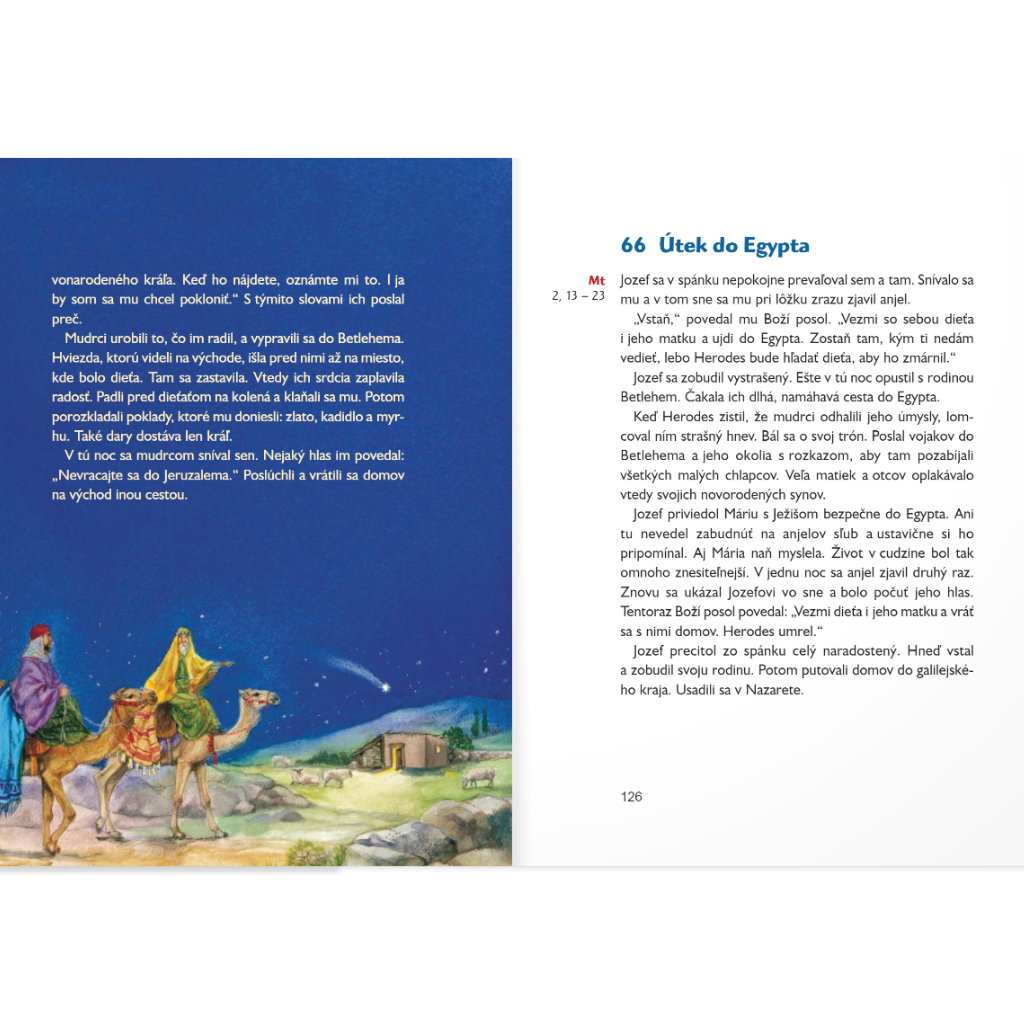 vonarodeného kráľa. Keď ho nájdete, oznámte mi to. I ja by som sa mu chcel pokloniť." S týmito slovami ich poslal preč.

Mudrci urobili to, čo im radil, a vypravili sa do Betlehema. Hviezda, ktorú videli na východe, išla pred nimi až na miesto, kde bolo dieťa. Tam sa zastavila. Vtedy ich srdcia zaplavila radosť. Padli pred dieťaťom na kolená a klaňali sa mu. Potom porozkladali poklady, ktoré mu doniesli: zlato, kadidlo a myrhu. Také dary dostáva len kráľ.

V tú noc sa mudrcom sníval sen. Nejaký hlas im povedal: „Nevracajte sa do Jeruzalema." Poslúchli a vrátili sa domov na východ inou cestou.

66 Útek do Egypta

Mt
2, 13 – 23

Jozef sa v spánku nepokojne prevaľoval sem a tam. Snívalo sa mu a v tom sne sa mu pri lôžku zrazu zjavil anjel.

„Vstaň," povedal mu Boží posol. „Vezmi so sebou dieťa i jeho matku a ujdi do Egypta. Zostaň tam, kým ti nedám vedieť, lebo Herodes bude hľadať dieťa, aby ho zmárnil."

Jozef sa zobudil vystrašený. Ešte v tú noc opustil s rodinou Betlehem. Čakala ich dlhá, namáhavá cesta do Egypta.

Keď Herodes zistil, že mudrci odhalili jeho úmysly, lomcoval ním strašný hnev. Bál sa o svoj trón. Poslal vojakov do Betlehema a jeho okolia s rozkazom, aby tam pozabíjali všetkých malých chlapcov. Veľa matiek a otcov oplakávalo vtedy svojich novorodených synov.

Jozef priviedol Máriu s Ježišom bezpečne do Egypta. Ani tu nevedel zabudnúť na anjelov sľub a ustavične si ho pripomínal. Aj Mária naň myslela. Život v cudzine bol tak omnoho znesiteľnejší. V jednu noc sa anjel zjavil druhý raz. Znovu sa ukázal Jozefovi vo sne a bolo počuť jeho hlas. Tentoraz Boží posol povedal: „Vezmi dieťa i jeho matku a vráť sa s nimi domov. Herodes umrel."

Jozef precitol zo spánku celý naradostený. Hneď vstal a zobudil svoju rodinu. Potom putovali domov do galilejského kraja. Usadili sa v Nazarete.

126